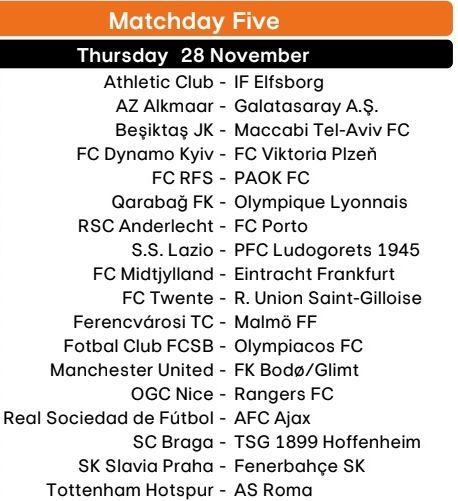 Matchday Five

Thursday 28 November

Athletic Club - IF Elfsborg
AZ Alkmaar - Galatasaray A.Ş.
Beşiktaş JK - Maccabi Tel-Aviv FC
FC Dynamo Kyiv - FC Viktoria Plzeň
FC RFS - PAOK FC
Qarabağ FK - Olympique Lyonnais
RSC Anderlecht - FC Porto
S.S. Lazio - PFC Ludogorets 1945
FC Midtjylland - Eintracht Frankfurt
FC Twente - R. Union Saint-Gilloise
Ferencvárosi TC - Malmö FF
Fotbal Club FCSB - Olympiacos FC
Manchester United - FK Bodø/Glimt
OGC Nice - Rangers FC
Real Sociedad de Fútbol - AFC Ajax
SC Braga - TSG 1899 Hoffenheim
SK Slavia Praha - Fenerbahçe SK
Tottenham Hotspur - AS Roma